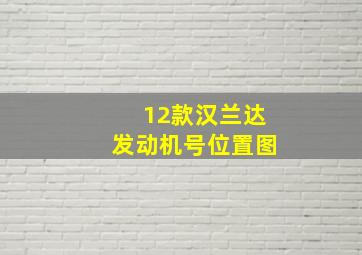 12款汉兰达
发动机号位置图